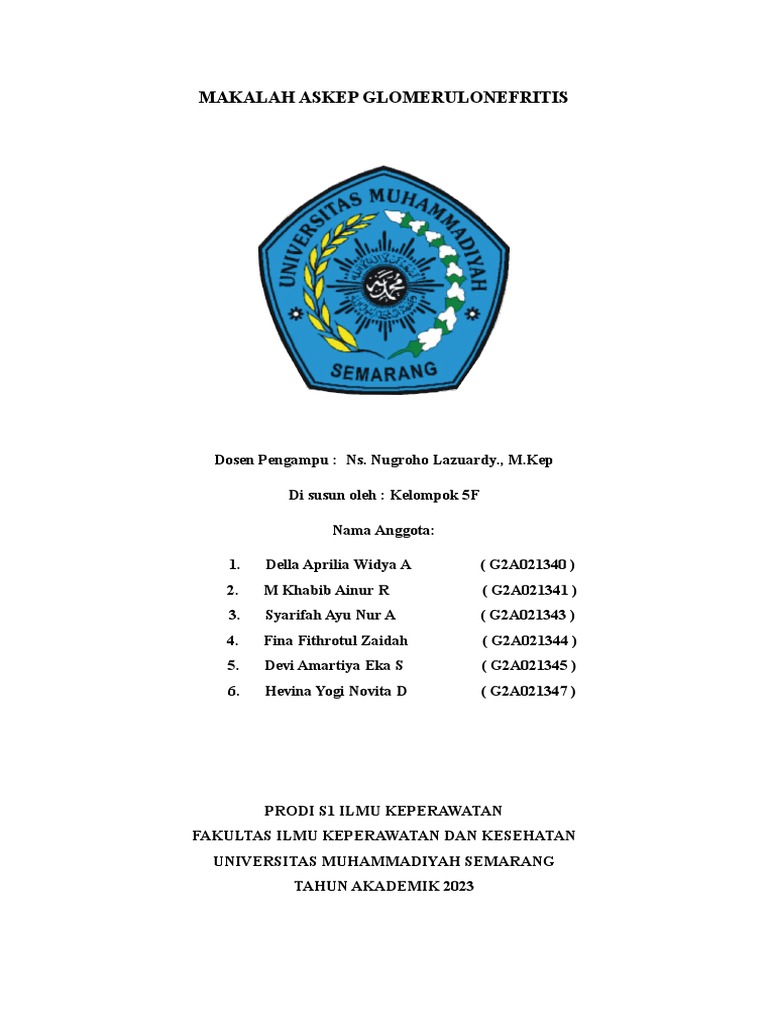 MAKALAH ASKEP GLOMERULONEFRITIS

UNIVERSITAS MUHAMMADIYAH

SEMARANG

Dosen Pengampu : Ns. Nugroho Lazuardy., M.Kep

Di susun oleh : Kelompok 5F

Nama Anggota:

1. Della Aprilia Widya A ( G2A021340 )
2. M Khabib Ainur R ( G2A021341 )
3. Syarifah Ayu Nur A ( G2A021343 )
4. Fina Fithrotul Zaidah ( G2A021344 )
5. Devi Amartiya Eka S ( G2A021345 )
6. Hevina Yogi Novita D ( G2A021347 )

PRODI S1 ILMU KEPERAWATAN
FAKULTAS ILMU KEPERAWATAN DAN KESEHATAN
UNIVERSITAS MUHAMMADIYAH SEMARANG
TAHUN AKADEMIK 2023